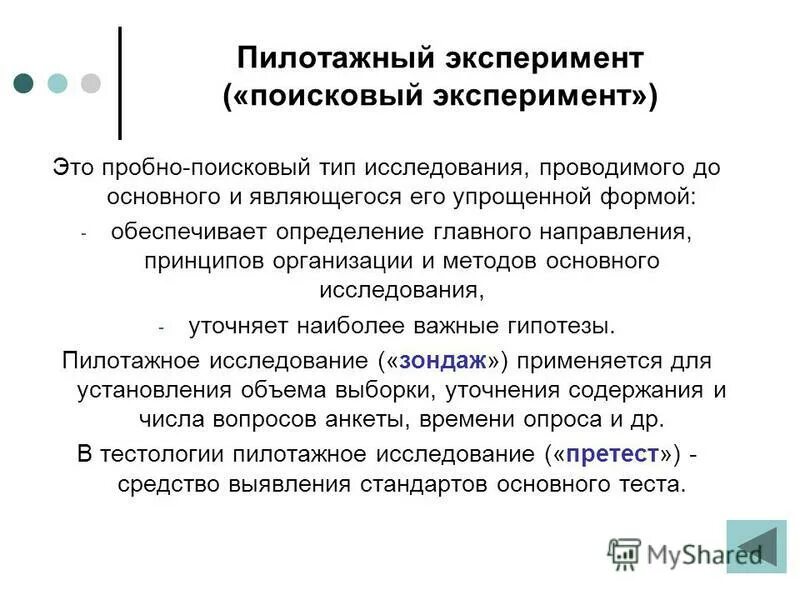 Пилотажный эксперимент («поисковый эксперимент»)

Это пробно-поисковый тип исследования, проводимого до основного и являющегося его упрощенной формой:

- обеспечивает определение главного направления, принципов организации и методов основного исследования,
- уточняет наиболее важные гипотезы.

Пилотажное исследование («зондаж») применяется для установления объема выборки, уточнения содержания и числа вопросов анкеты, времени опроса и др.

В тестологии пилотажное исследование («претест») - средство выявления стандартов основного теста.

MyShared